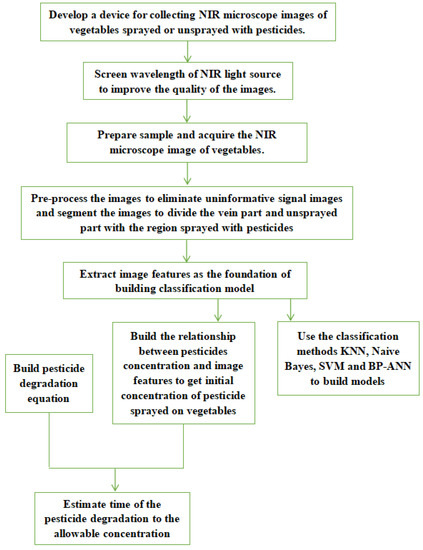 Develop a device for collecting NIR microscope images of vegetables sprayed or unsprayed with pesticides.

Screen wavelength of NIR light source to improve the quality of the images.

Prepare sample and acquire the NIR microscope image of vegetables.

Pre-process the images to eliminate uninformative signal images and segment the images to divide the vein part and unsprayed part with the region sprayed with pesticides

Extract image features as the foundation of building classification model

Build pesticide degradation equation

Build the relationship between pesticides concentration and image features to get initial concentration of pesticide sprayed on vegetables

Use the classification methods KNN, Naive Bayes, SVM and BP-ANN to build models

Estimate time of the pesticide degradation to the allowable concentration